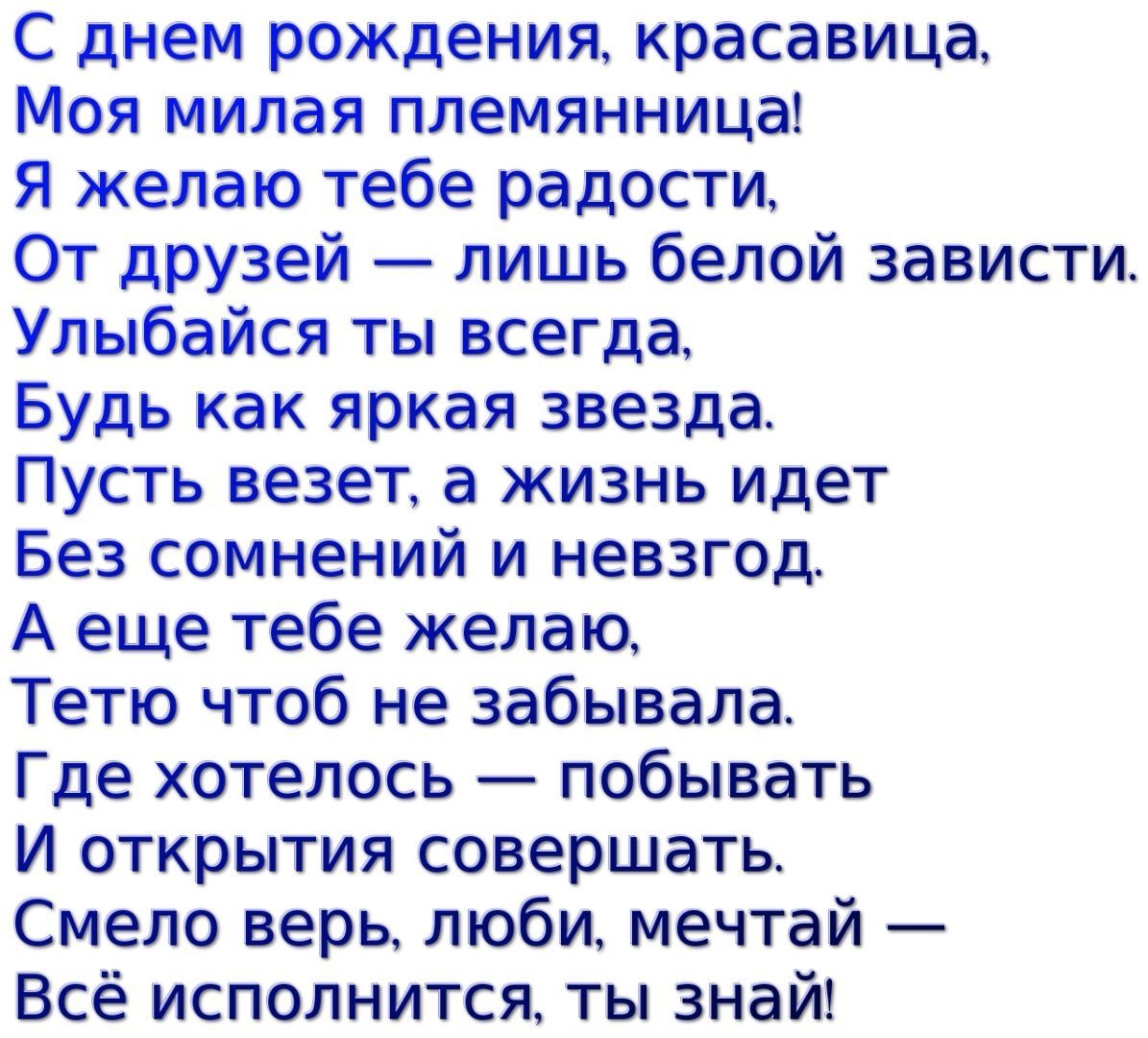 С днем рождения, красавица,
Моя милая племянница!
Я желаю тебе радости,
От друзей — лишь белой зависти.
Улыбайся ты всегда,
Будь как яркая звезда.
Пусть везет, а жизнь идет
Без сомнений и невзгод.
А еще тебе желаю,
Тетю чтоб не забывала.
Где хотелось — побывать
И открытия совершать.
Смело верь, люби, мечтай —
Всё исполнится, ты знай!